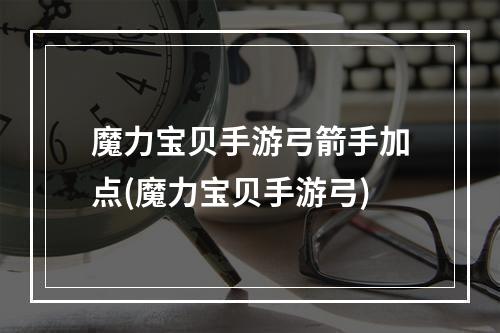 魔力宝贝手游弓箭手加点(魔力宝贝手游弓)